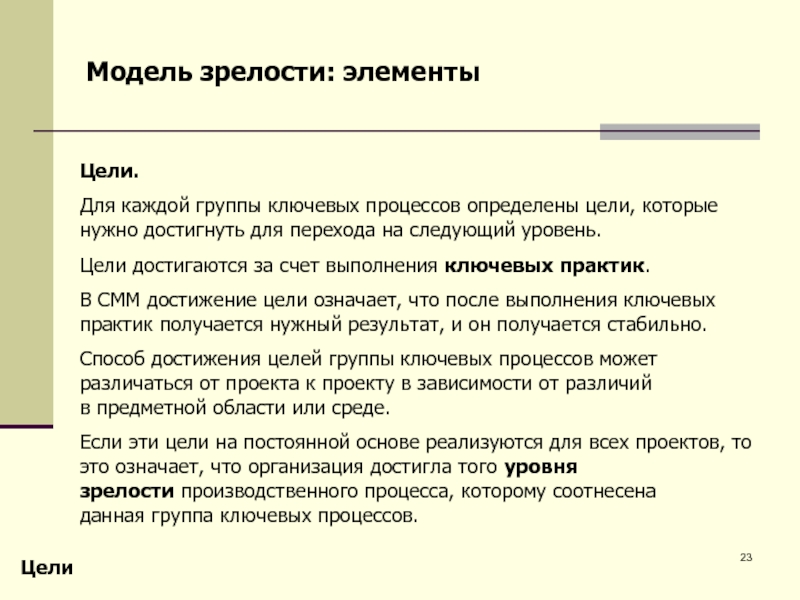 Модель зрелости: элементы

Цели.

Для каждой группы ключевых процессов определены цели, которые нужно достигнуть для перехода на следующий уровень.

Цели достигаются за счет выполнения ключевых практик.

В СММ достижение цели означает, что после выполнения ключевых практик получается нужный результат, и он получается стабильно.

Способ достижения целей группы ключевых процессов может различаться от проекта к проекту в зависимости от различий в предметной области или среде.

Если эти цели на постоянной основе реализуются для всех проектов, то это означает, что организация достигла того уровня зрелости производственного процесса, которому соотнесена данная группа ключевых процессов.

23

Цели